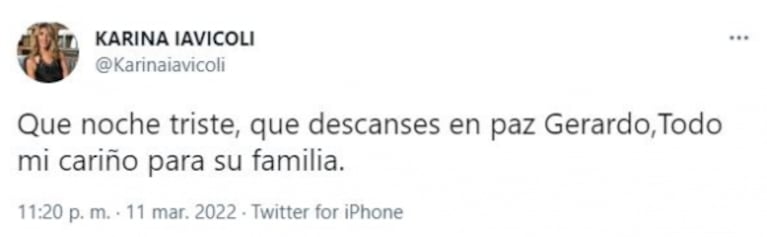 KARINA IAVICOLI
@Karinaiavicoli

Que noche triste, que descanses en paz Gerardo,Todo mi cariño para su familia.

11:20 p. m. · 11 mar. 2022 · Twitter for iPhone